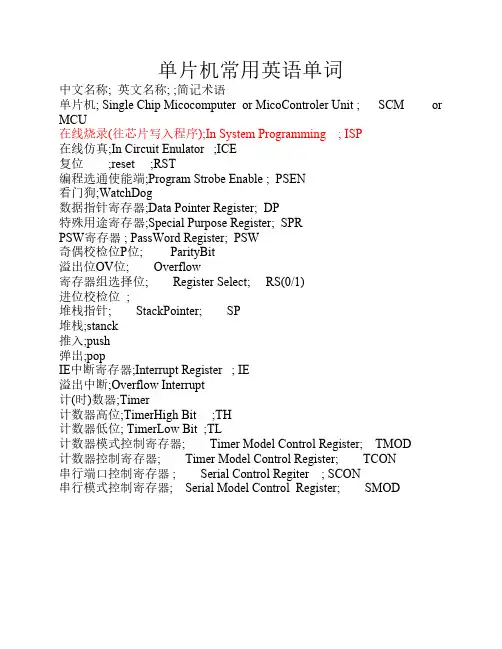 单片机常用英语单词

中文名称; 英文名称; ;简记术语
单片机; Single Chip Micocomputer or MicoControler Unit ; SCM or MCU
在线烧录(往芯片写入程序);In System Programming ; ISP
在线仿真;In Circuit Enulator ;ICE
复位 ;reset ;RST
编程选通使能端;Program Strobe Enable ; PSEN
看门狗;WatchDog
数据指针寄存器;Data Pointer Register; DP
特殊用途寄存器;Special Purpose Register; SPR
PSW寄存器 ; PassWord Register; PSW
奇偶校检位P位; ParityBit
溢出位OV位; Overflow
寄存器组选择位; Register Select; RS(0/1)
进位校检位 ;
堆栈指针; StackPointer; SP
堆栈;stanck
推入;push
弹出;pop
IE中断寄存器;Interrupt Register ; IE
溢出中断;Overflow Interrupt
计(时)数器;Timer
计数器高位;TimerHigh Bit ;TH
计数器低位; TimerLow Bit ;TL
计数器模式控制寄存器; Timer Model Control Register; TMOD
计数器控制寄存器; Timer Model Control Register; TCON
串行端口控制寄存器 ; Serial Control Regiter ; SCON
串行模式控制寄存器; Serial Model Control Register; SMOD